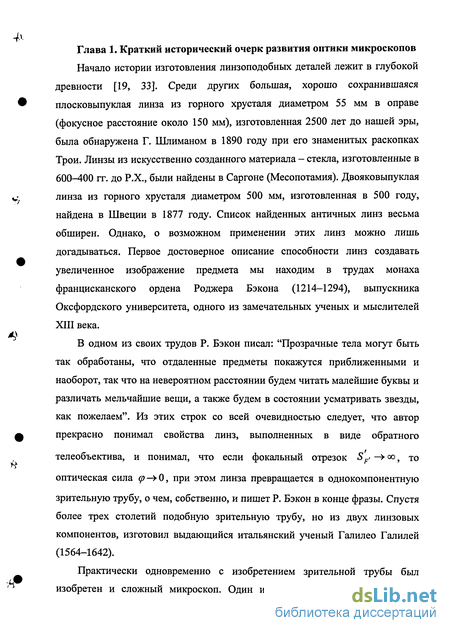 Глава 1. Краткий исторический очерк развития оптики микроскопов

Начало истории изготовления линзоподобных деталей лежит в глубокой древности [19, 33]. Среди других большая, хорошо сохранившаяся плосковыпуклая линза из горного хрусталя диаметром 55 мм в оправе (фокусное расстояние около 150 мм), изготовленная 2500 лет до нашей эры, была обнаружена Г. Шлиманом в 1890 году при его знаменитых раскопках Трои. Линзы из искусственно созданного материала – стекла, изготовленные в 600–400 гг. до Р.Х., были найдены в Саргоне (Месопотамия). Двояковыпуклая линза из горного хрусталя диаметром 500 мм, изготовленная в 500 году, найдена в Швеции в 1877 году. Список найденных античных линз весьма обширен. Однако, о возможном применении этих линз можно лишь догадываться. Первое достоверное описание способности линз создавать увеличенное изображение предмета мы находим в трудах монаха францисканского ордена Роджера Бэкона (1214–1294), выпускника Оксфордского университета, одного из замечательных ученых и мыслителей XIII века.

В одном из своих трудов Р. Бэкон писал: “Прозрачные тела могут быть так обработаны, что отдаленные предметы покажутся приближенными и наоборот, так что на невероятном расстоянии будем читать малейшие буквы и различать мельчайшие вещи, а также будем в состоянии усматривать звезды, как пожелаем”. Из этих строк со всей очевидностью следует, что автор прекрасно понимал свойства линз, выполненных в виде обратного телеобъектива, и понимал, что если фокальный отрезок $S'_{F'} \to \infty$, то оптическая сила $\varphi \to 0$, при этом линза превращается в однокомпонентную зрительную трубу, о чем, собственно, и пишет Р. Бэкон в конце фразы. Спустя более трех столетий подобную зрительную трубу, но из двух линзовых компонентов, изготовил выдающийся итальянский ученый Галилео Галилей (1564–1642).

Практически одновременно с изобретением зрительной трубы был изобретен и сложный микроскоп. Один и

dsLib.net
библиотека диссертаций